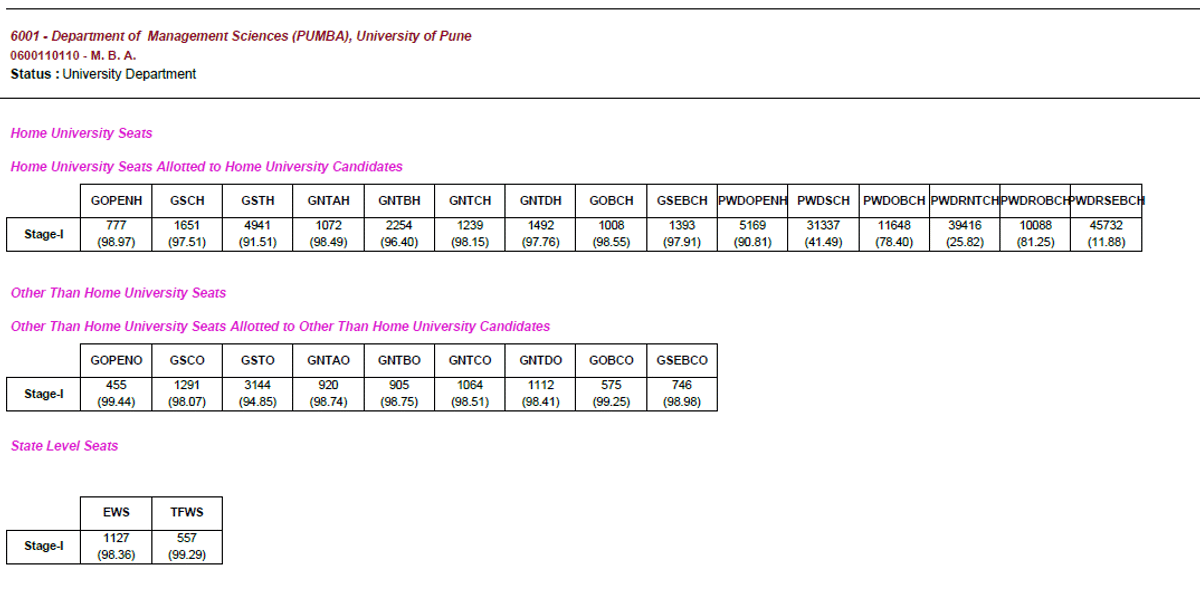 6001 - Department of Management Sciences (PUMBA), University of Pune
0600110110 - M. B. A.
Status : University Department

Home University Seats

Home University Seats Allotted to Home University Candidates

| | GOPENH | GSCH | GSTH | GNTAH | GNTBH | GNTCH | GNTDH | GOBCH | GSEBCH | PWDOPENH | PWDSCH | PWDOBCH | PWDRNTCH | PWDROBCH | PWDRSEBCH |
|---|---|---|---|---|---|---|---|---|---|---|---|---|---|---|---|
| Stage-I | 777 (98.97) | 1651 (97.51) | 4941 (91.51) | 1072 (98.49) | 2254 (96.40) | 1239 (98.15) | 1492 (97.76) | 1008 (98.55) | 1393 (97.91) | 5169 (90.81) | 31337 (41.49) | 11648 (78.40) | 39416 (25.82) | 10088 (81.25) | 45732 (11.88) |

Other Than Home University Seats

Other Than Home University Seats Allotted to Other Than Home University Candidates

| | GOPENO | GSCO | GSTO | GNTAO | GNTBO | GNTCO | GNTDO | GOBCO | GSEBCO |
|---|---|---|---|---|---|---|---|---|---|
| Stage-I | 455 (99.44) | 1291 (98.07) | 3144 (94.85) | 920 (98.74) | 905 (98.75) | 1064 (98.51) | 1112 (98.41) | 575 (99.25) | 746 (98.98) |

State Level Seats

| | EWS | TFWS |
|---|---|---|
| Stage-I | 1127 (98.36) | 557 (99.29) |